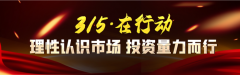 3/5·在行动
理性认识市场 投资量力而行